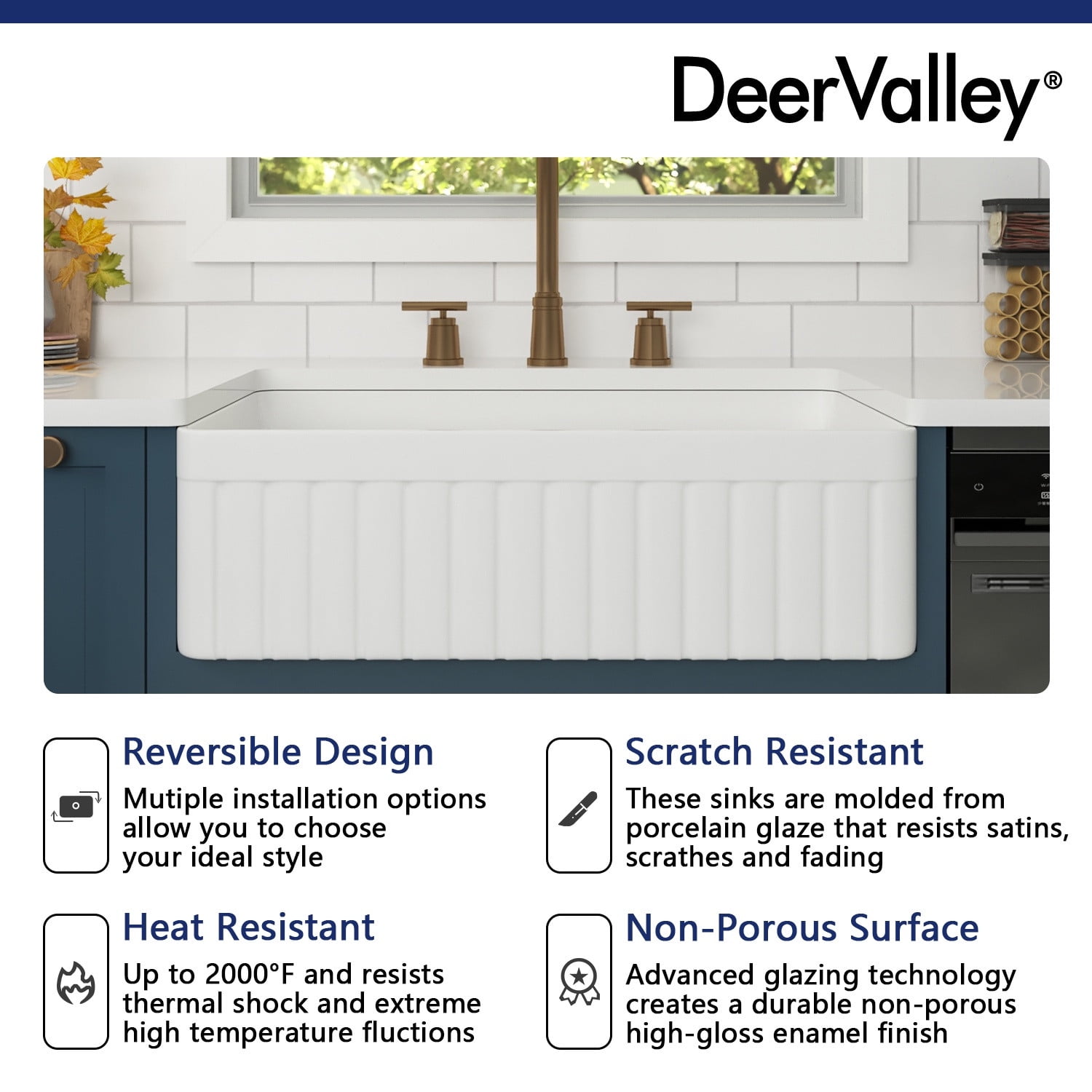 DeerValley®

Reversible Design
Mutiple installation options allow you to choose your ideal style

Heat Resistant
Up to 2000°F and resists thermal shock and extreme high temperature fluctions

Scratch Resistant
These sinks are molded from porcelain glaze that resists satins, scrathes and fading

Non-Porous Surface
Advanced glazing technology creates a durable non-porous high-gloss enamel finish